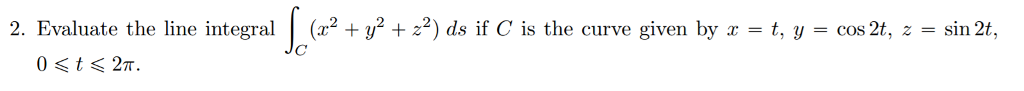 2. Evaluate the line integral $\int_C (x^2 + y^2 + z^2)\, ds$ if $C$ is the curve given by $x = t$, $y = \cos 2t$, $z = \sin 2t$, $0 \leqslant t \leqslant 2\pi$.